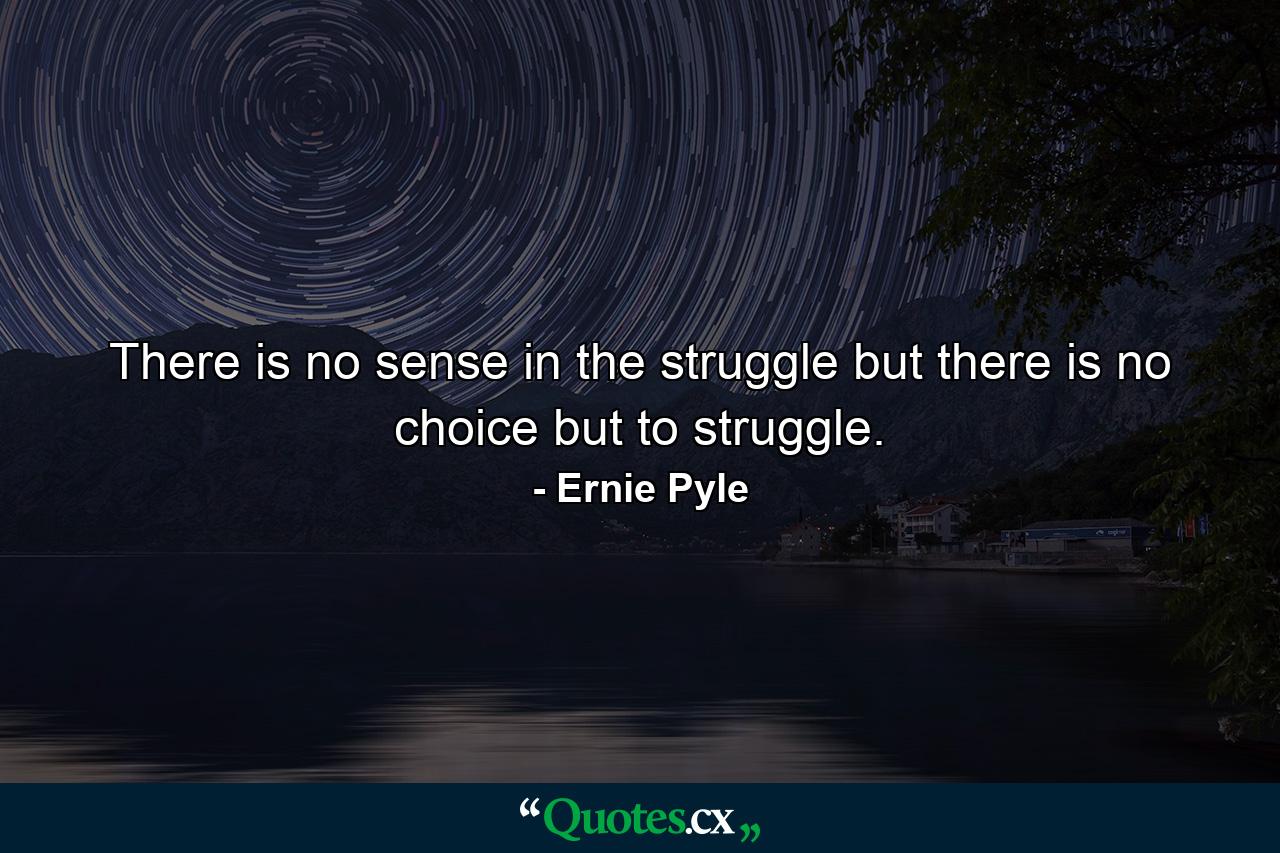 There is no sense in the struggle but there is no choice but to struggle.

- Ernie Pyle

“Quotes.cx„